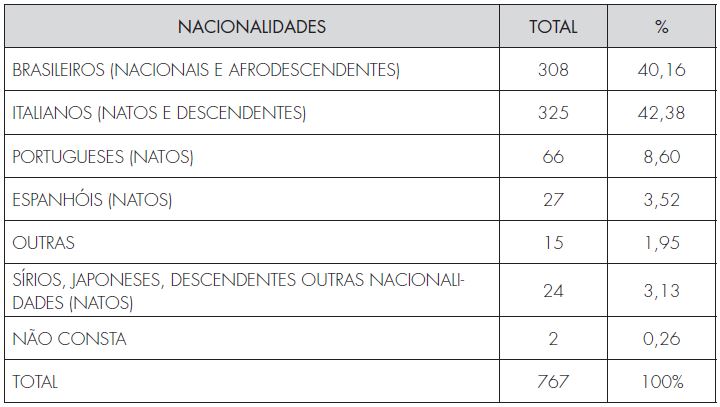 | NACIONALIDADES | TOTAL | % |
|---|---|---|
| BRASILEIROS (NACIONAIS E AFRODESCENDENTES) | 308 | 40,16 |
| ITALIANOS (NATOS E DESCENDENTES) | 325 | 42,38 |
| PORTUGUESES (NATOS) | 66 | 8,60 |
| ESPANHÓIS (NATOS) | 27 | 3,52 |
| OUTRAS | 15 | 1,95 |
| SÍRIOS, JAPONESES, DESCENDENTES OUTRAS NACIONALIDADES (NATOS) | 24 | 3,13 |
| NÃO CONSTA | 2 | 0,26 |
| TOTAL | 767 | 100% |